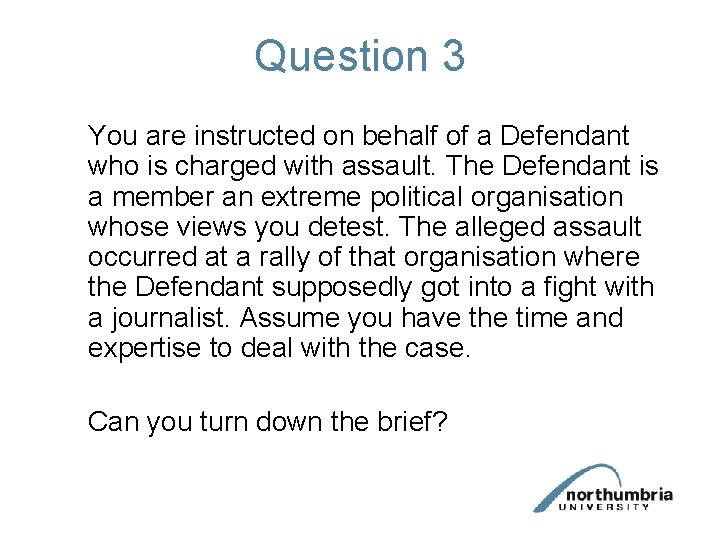 Question 3

You are instructed on behalf of a Defendant who is charged with assault. The Defendant is a member an extreme political organisation whose views you detest. The alleged assault occurred at a rally of that organisation where the Defendant supposedly got into a fight with a journalist. Assume you have the time and expertise to deal with the case.

Can you turn down the brief?

northumbria
UNIVERSITY